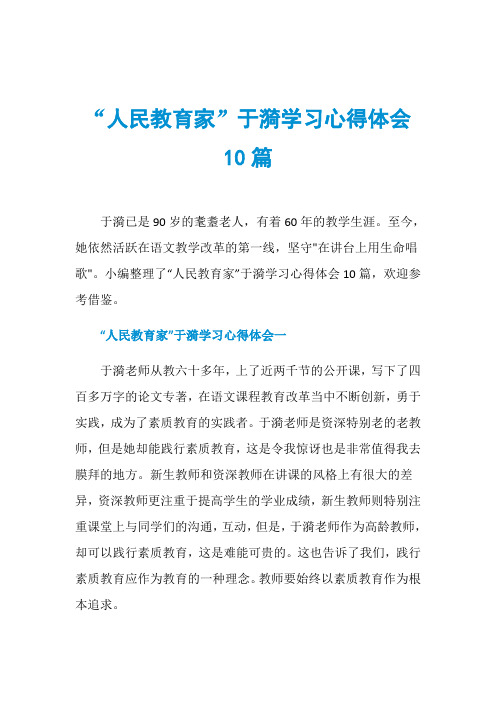 “人民教育家”于漪学习心得体会10篇

于漪已是90岁的耄耋老人，有着60年的教学生涯。至今，她依然活跃在语文教学改革的第一线，坚守"在讲台上用生命唱歌"。小编整理了“人民教育家”于漪学习心得体会10篇，欢迎参考借鉴。

“人民教育家”于漪学习心得体会一

于漪老师从教六十多年，上了近两千节的公开课，写下了四百多万字的论文专著，在语文课程教育改革当中不断创新，勇于实践，成为了素质教育的实践者。于漪老师是资深特别老的老教师，但是她却能践行素质教育，这是令我惊讶也是非常值得我去膜拜的地方。新生教师和资深教师在讲课的风格上有很大的差异，资深教师更注重于提高学生的学业成绩，新生教师则特别注重课堂上与同学们的沟通，互动，但是，于漪老师作为高龄教师，却可以践行素质教育，这是难能可贵的。这也告诉了我们，践行素质教育应作为教育的一种理念。教师要始终以素质教育作为根本追求。